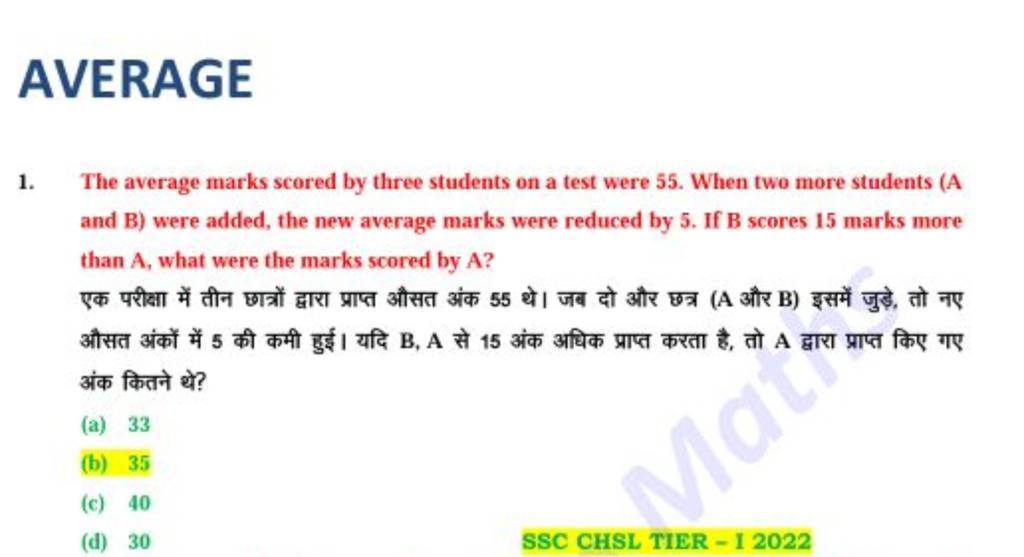 AVERAGE

1. The average marks scored by three students on a test were 55. When two more students (A and B) were added, the new average marks were reduced by 5. If B scores 15 marks more than A, what were the marks scored by A?

एक परीक्षा में तीन छात्रों द्वारा प्राप्त औसत अंक 55 थे। जब दो और छत्र (A और B) इसमें जुड़े, तो नए औसत अंकों में 5 की कमी हुई। यदि B, A से 15 अंक अधिक प्राप्त करता है, तो A द्वारा प्राप्त किए गए अंक कितने थे?

(a) 33
(b) 35
(c) 40
(d) 30

SSC CHSL TIER – I 2022

Maths